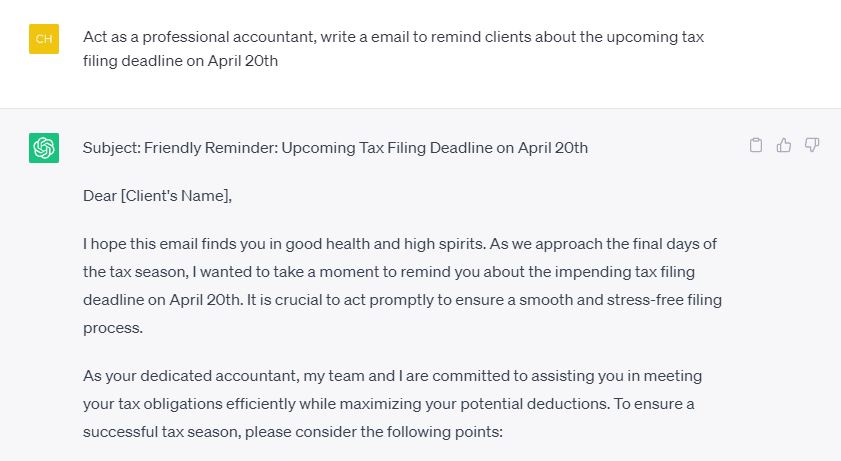 CH

Act as a professional accountant, write a email to remind clients about the upcoming tax filing deadline on April 20th

Subject: Friendly Reminder: Upcoming Tax Filing Deadline on April 20th

Dear [Client's Name],

I hope this email finds you in good health and high spirits. As we approach the final days of the tax season, I wanted to take a moment to remind you about the impending tax filing deadline on April 20th. It is crucial to act promptly to ensure a smooth and stress-free filing process.

As your dedicated accountant, my team and I are committed to assisting you in meeting your tax obligations efficiently while maximizing your potential deductions. To ensure a successful tax season, please consider the following points: